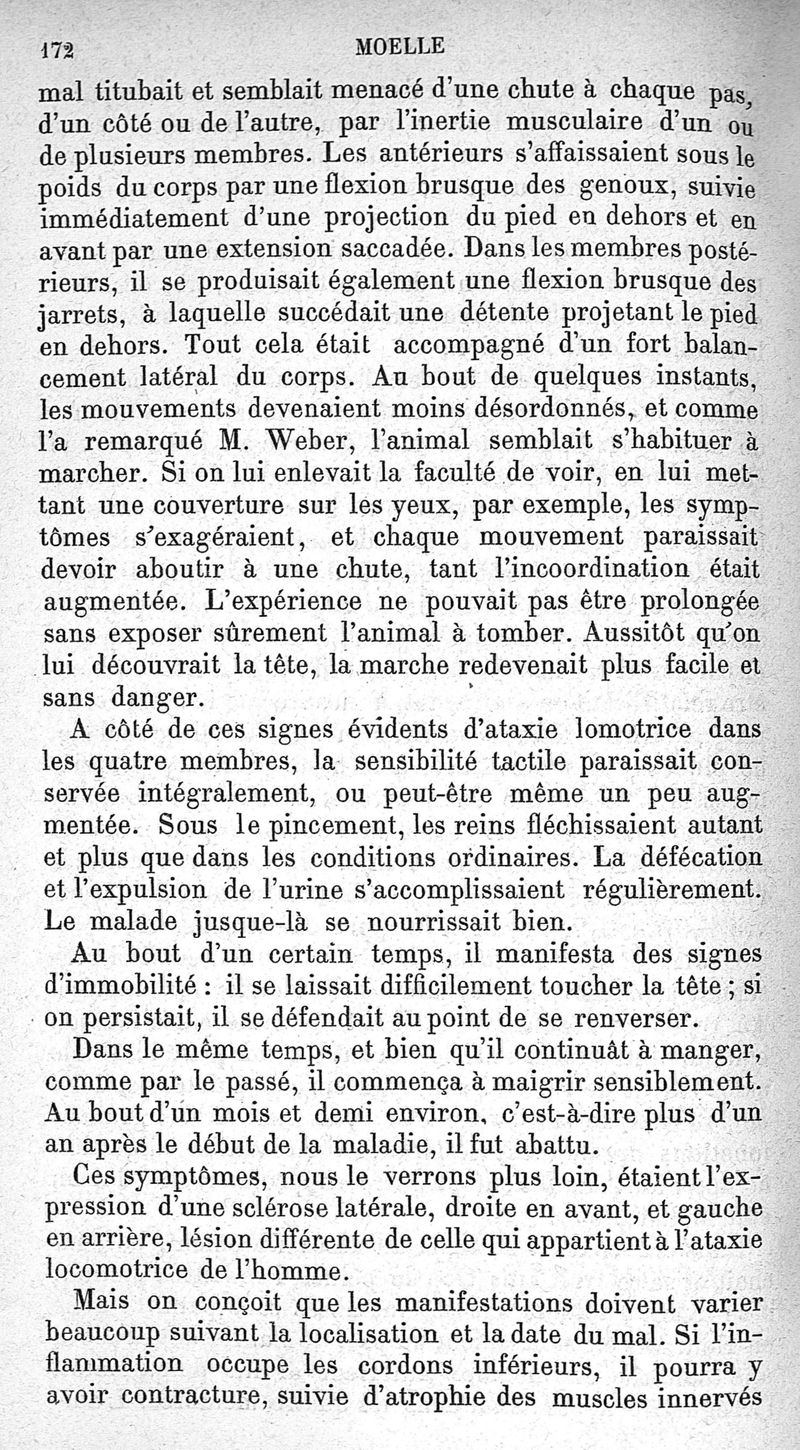 172 MOELLE

mal titubait et semblait menacé d'une chute à chaque pas, d'un côté ou de l'autre, par l'inertie musculaire d'un ou de plusieurs membres. Les antérieurs s'affaissaient sous le poids du corps par une flexion brusque des genoux, suivie immédiatement d'une projection du pied en dehors et en avant par une extension saccadée. Dans les membres postérieurs, il se produisait également une flexion brusque des jarrets, à laquelle succédait une détente projetant le pied en dehors. Tout cela était accompagné d'un fort balancement latéral du corps. Au bout de quelques instants, les mouvements devenaient moins désordonnés, et comme l'a remarqué M. Weber, l'animal semblait s'habituer à marcher. Si on lui enlevait la faculté de voir, en lui mettant une couverture sur les yeux, par exemple, les symptômes s'exagéraient, et chaque mouvement paraissait devoir aboutir à une chute, tant l'incoordination était augmentée. L'expérience ne pouvait pas être prolongée sans exposer sûrement l'animal à tomber. Aussitôt qu'on lui découvrait la tête, la marche redevenait plus facile et sans danger.

A côté de ces signes évidents d'ataxie lomotrice dans les quatre membres, la sensibilité tactile paraissait conservée intégralement, ou peut-être même un peu augmentée. Sous le pincement, les reins fléchissaient autant et plus que dans les conditions ordinaires. La défécation et l'expulsion de l'urine s'accomplissaient régulièrement. Le malade jusque-là se nourrissait bien.

Au bout d'un certain temps, il manifesta des signes d'immobilité : il se laissait difficilement toucher la tête ; si on persistait, il se défendait au point de se renverser.

Dans le même temps, et bien qu'il continuât à manger, comme par le passé, il commença à maigrir sensiblement. Au bout d'un mois et demi environ, c'est-à-dire plus d'un an après le début de la maladie, il fut abattu.

Ces symptômes, nous le verrons plus loin, étaient l'expression d'une sclérose latérale, droite en avant, et gauche en arrière, lésion différente de celle qui appartient à l'ataxie locomotrice de l'homme.

Mais on conçoit que les manifestations doivent varier beaucoup suivant la localisation et la date du mal. Si l'inflammation occupe les cordons inférieurs, il pourra y avoir contracture, suivie d'atrophie des muscles innervés